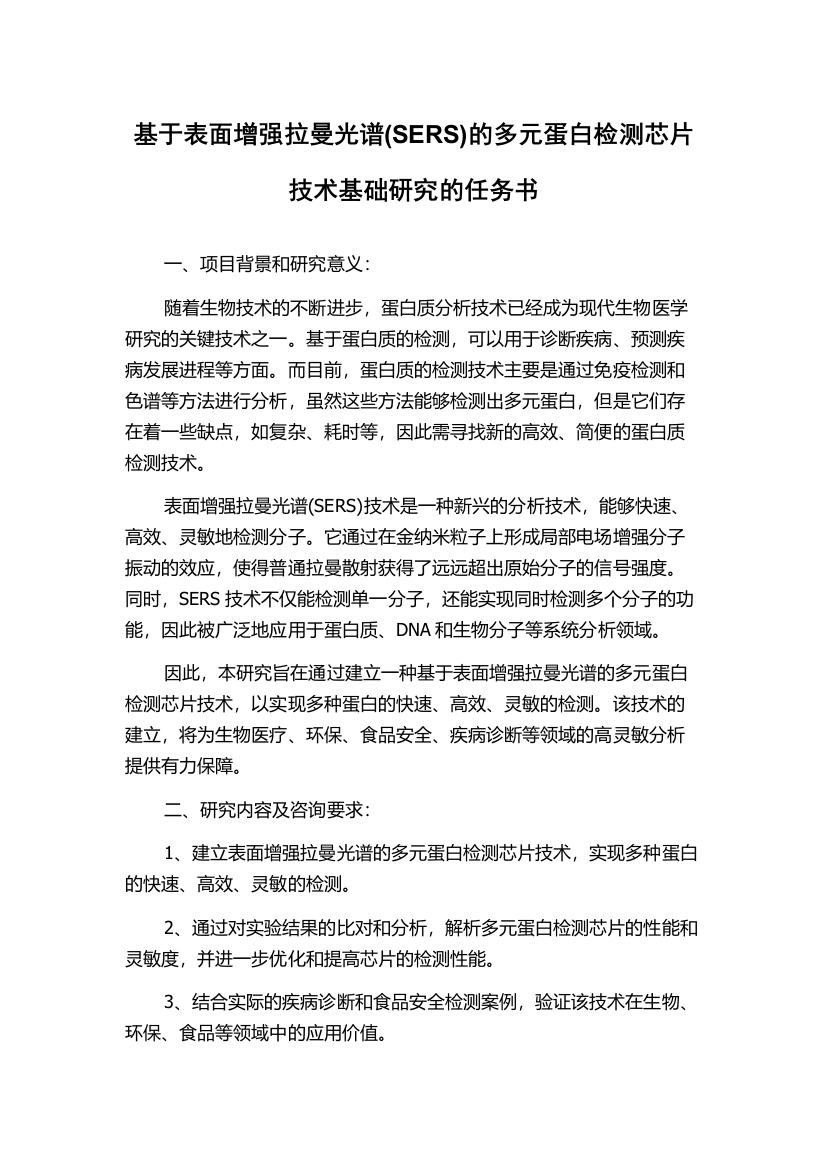 基于表面增强拉曼光谱(SERS)的多元蛋白检测芯片技术基础研究的任务书

一、项目背景和研究意义：

随着生物技术的不断进步，蛋白质分析技术已经成为现代生物医学研究的关键技术之一。基于蛋白质的检测，可以用于诊断疾病、预测疾病发展进程等方面。而目前，蛋白质的检测技术主要是通过免疫检测和色谱等方法进行分析，虽然这些方法能够检测出多元蛋白，但是它们存在着一些缺点，如复杂、耗时等，因此需寻找新的高效、简便的蛋白质检测技术。

表面增强拉曼光谱(SERS)技术是一种新兴的分析技术，能够快速、高效、灵敏地检测分子。它通过在金纳米粒子上形成局部电场增强分子振动的效应，使得普通拉曼散射获得了远远超出原始分子的信号强度。同时，SERS 技术不仅能检测单一分子，还能实现同时检测多个分子的功能，因此被广泛地应用于蛋白质、DNA 和生物分子等系统分析领域。

因此，本研究旨在通过建立一种基于表面增强拉曼光谱的多元蛋白检测芯片技术，以实现多种蛋白的快速、高效、灵敏的检测。该技术的建立，将为生物医疗、环保、食品安全、疾病诊断等领域的高灵敏分析提供有力保障。

二、研究内容及咨询要求：

1、建立表面增强拉曼光谱的多元蛋白检测芯片技术，实现多种蛋白的快速、高效、灵敏的检测。

2、通过对实验结果的比对和分析，解析多元蛋白检测芯片的性能和灵敏度，并进一步优化和提高芯片的检测性能。

3、结合实际的疾病诊断和食品安全检测案例，验证该技术在生物、环保、食品等领域中的应用价值。